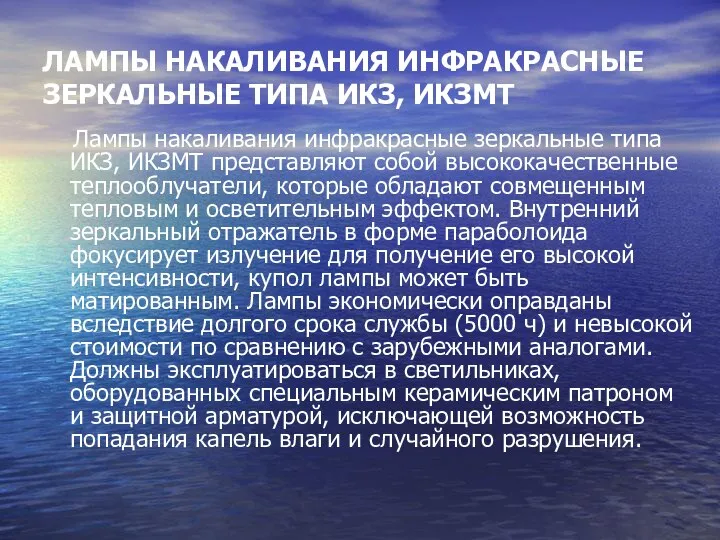 ЛАМПЫ НАКАЛИВАНИЯ ИНФРАКРАСНЫЕ ЗЕРКАЛЬНЫЕ ТИПА ИКЗ, ИКЗМТ

Лампы накаливания инфракрасные зеркальные типа ИКЗ, ИКЗМТ представляют собой высококачественные теплооблучатели, которые обладают совмещенным тепловым и осветительным эффектом. Внутренний зеркальный отражатель в форме параболоида фокусирует излучение для получение его высокой интенсивности, купол лампы может быть матированным. Лампы экономически оправданы вследствие долгого срока службы (5000 ч) и невысокой стоимости по сравнению с зарубежными аналогами. Должны эксплуатироваться в светильниках, оборудованных специальным керамическим патроном и защитной арматурой, исключающей возможность попадания капель влаги и случайного разрушения.